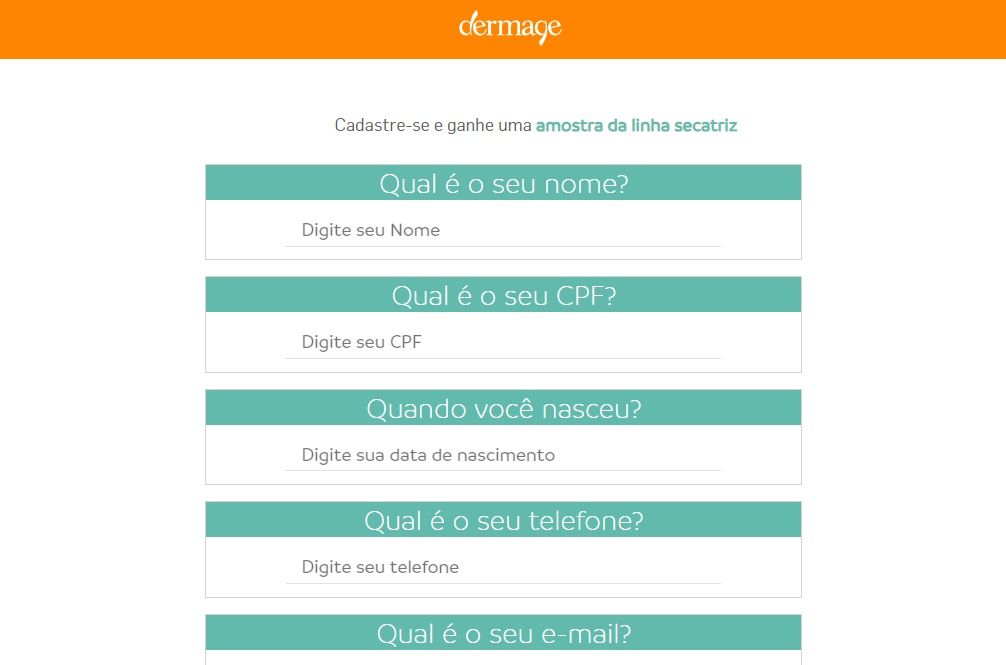 dermage

Cadastre-se e ganhe uma amostra da linha secatriz

Qual é o seu nome?

Digite seu Nome

Qual é o seu CPF?

Digite seu CPF

Quando você nasceu?

Digite sua data de nascimento

Qual é o seu telefone?

Digite seu telefone

Qual é o seu e-mail?